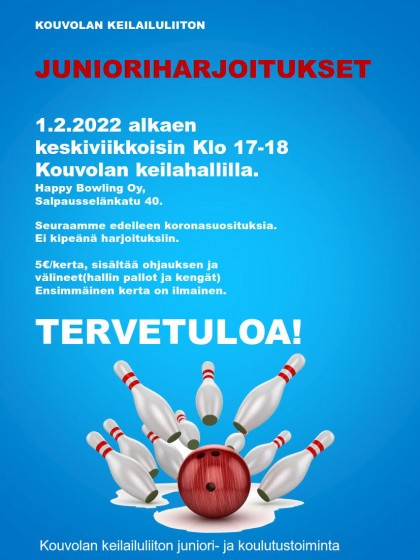 KOUVOLAN KEILAILULIITON

JUNIORIHARJOITUKSET

1.2.2022 alkaen
keskiviikkoisin Klo 17-18
Kouvolan keilahallilla.
Happy Bowling Oy,
Salpausselänkatu 40.

Seuraamme edelleen koronasuosituksia.
Ei kipeänä harjoituksiin.

5€/kerta, sisältää ohjauksen ja välineet(hallin pallot ja kengät)
Ensimmäinen kerta on ilmainen.

TERVETULOA!

Kouvolan keilailuliiton juniori- ja koulutustoiminta